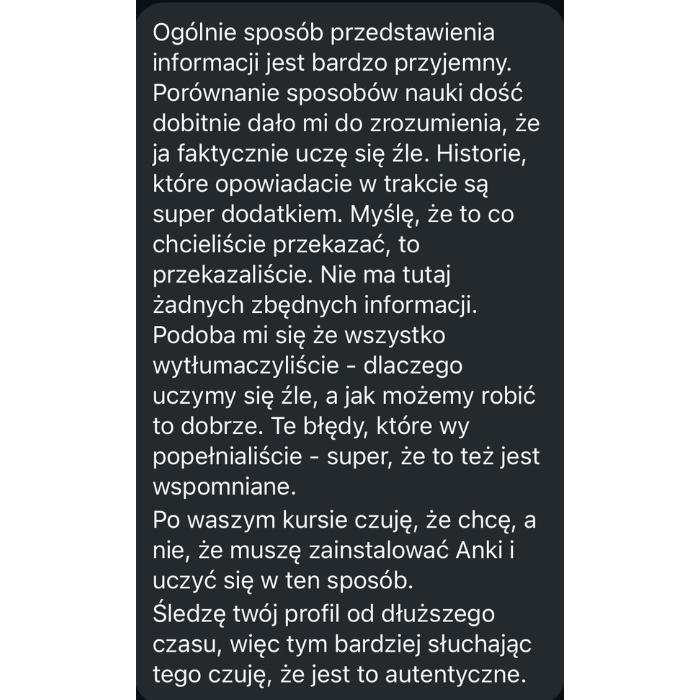 Ogólnie sposób przedstawienia informacji jest bardzo przyjemny. Porównanie sposobów nauki dość dobitnie dało mi do zrozumienia, że ja faktycznie uczę się źle. Historie, które opowiadacie w trakcie są super dodatkiem. Myślę, że to co chcieliście przekazać, to przekazaliście. Nie ma tutaj żadnych zbędnych informacji. Podoba mi się że wszystko wytłumaczyliście - dlaczego uczymy się źle, a jak możemy robić to dobrze. Te błędy, które wy popełnialiście - super, że to też jest wspomniane.
Po waszym kursie czuję, że chcę, a nie, że muszę zainstalować Anki i uczyć się w ten sposób.
Śledzę twój profil od dłuższego czasu, więc tym bardziej słuchając tego czuję, że jest to autentyczne.